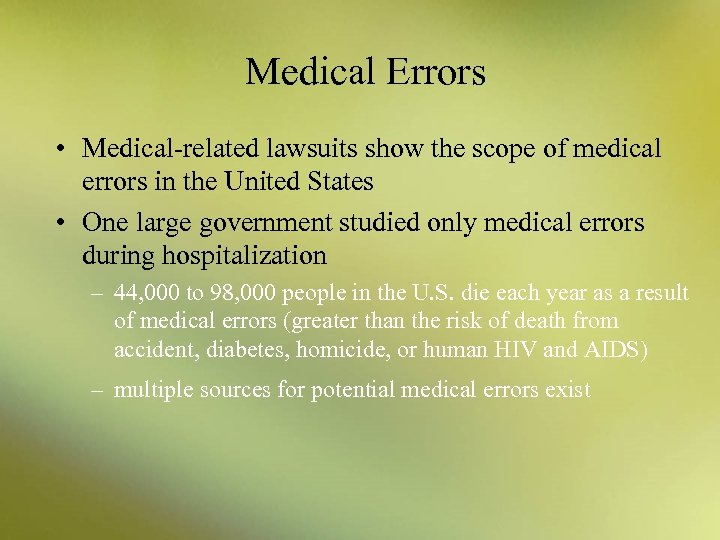 Medical Errors

• Medical-related lawsuits show the scope of medical errors in the United States

• One large government studied only medical errors during hospitalization

– 44,000 to 98,000 people in the U.S. die each year as a result of medical errors (greater than the risk of death from accident, diabetes, homicide, or human HIV and AIDS)

– multiple sources for potential medical errors exist